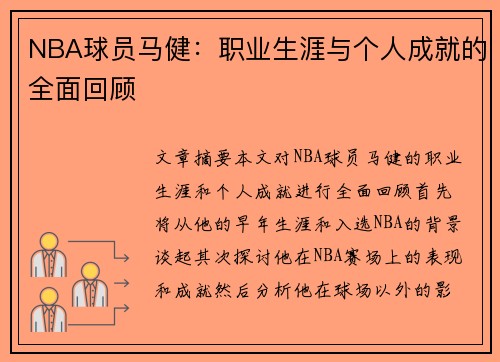 NBA球员马健：职业生涯与个人成就的全面回顾

文章摘要本文对NBA球员马健的职业生涯和个人成就进行全面回顾首先将从他的早年生涯和入选NBA的背景谈起其次探讨他在NBA赛场上的表现和成就然后分析他在球场以外的影